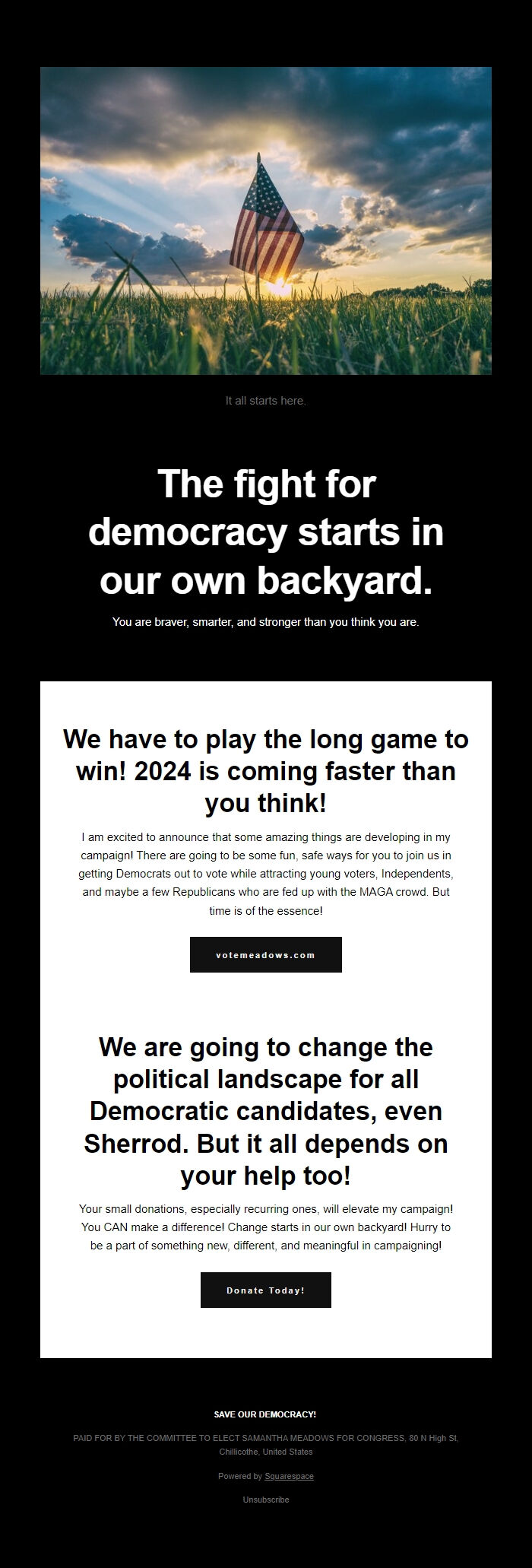 It all starts here.

The fight for democracy starts in our own backyard.

You are braver, smarter, and stronger than you think you are.

We have to play the long game to win! 2024 is coming faster than you think!

I am excited to announce that some amazing things are developing in my campaign! There are going to be some fun, safe ways for you to join us in getting Democrats out to vote while attracting young voters, Independents, and maybe a few Republicans who are fed up with the MAGA crowd. But time is of the essence!

votemeadows.com

We are going to change the political landscape for all Democratic candidates, even Sherrod. But it all depends on your help too!

Your small donations, especially recurring ones, will elevate my campaign! You CAN make a difference! Change starts in our own backyard! Hurry to be a part of something new, different, and meaningful in campaigning!

Donate Today!

SAVE OUR DEMOCRACY!

PAID FOR BY THE COMMITTEE TO ELECT SAMANTHA MEADOWS FOR CONGRESS, 80 N High St, Chillicothe, United States

Powered by Squarespace

Unsubscribe